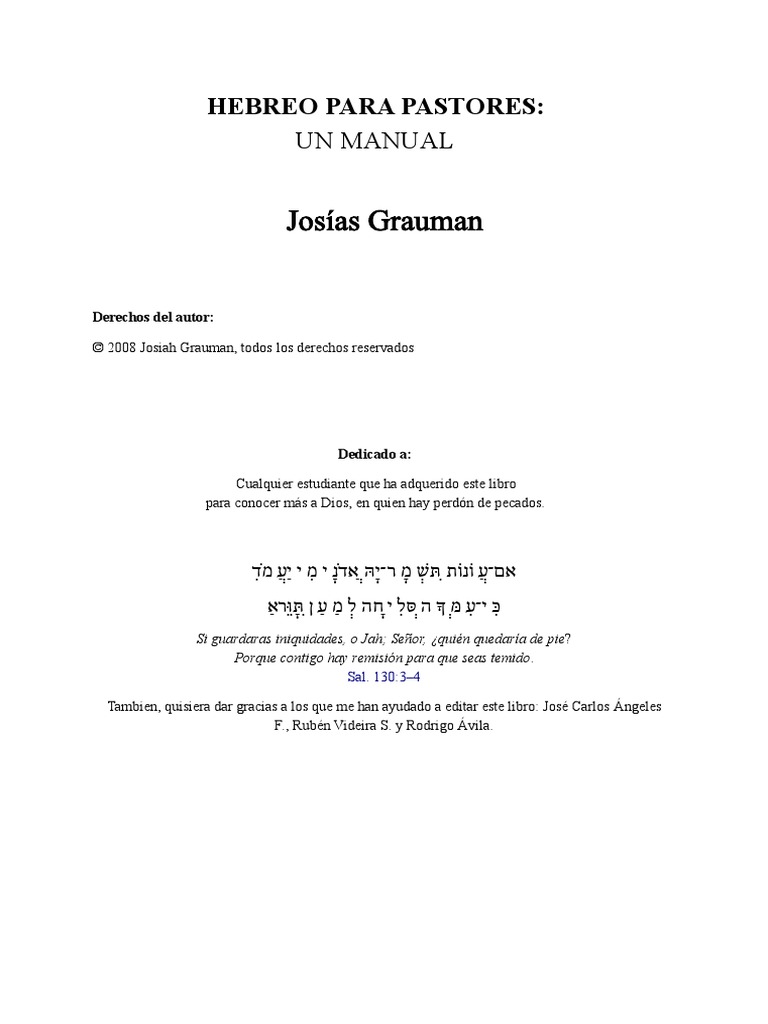 HEBREO PARA PASTORES:
UN MANUAL

Josías Grauman

Derechos del autor:

© 2008 Josiah Grauman, todos los derechos reservados

Dedicado a:

Cualquier estudiante que ha adquerido este libro para conocer más a Dios, en quien hay perdón de pecados.

אִם־עֲוֹנוֹת תִּשְׁמָר־יָהּ אֲדֹנָי מִי יַעֲמֹד
כִּי־עִמְּךָ הַסְּלִיחָה לְמַעַן תִּוָּרֵא

Si guardaras iniquidades, o Jah; Señor, ¿quién quedaría de pie?
Porque contigo hay remisión para que seas temido.
Sal. 130:3–4

Tambien, quisiera dar gracias a los que me han ayudado a editar este libro: José Carlos Ángeles F., Rubén Videira S. y Rodrigo Ávila.